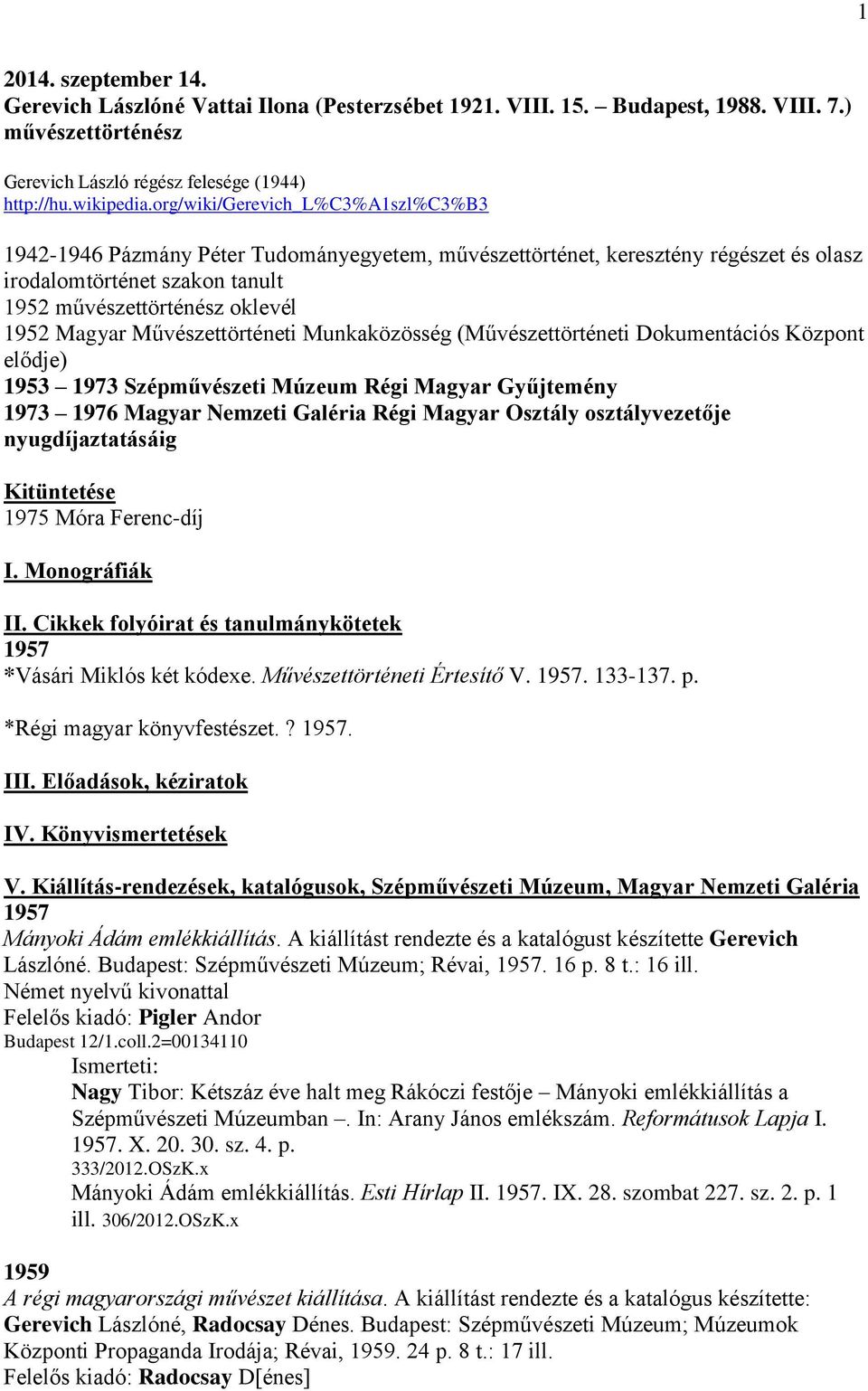 1

2014. szeptember 14.
Gerevich Lászlóné Vattai Ilona (Pesterzsébet 1921. VIII. 15. – Budapest, 1988. VIII. 7.)
művészettörténész

Gerevich László régész felesége (1944)
http://hu.wikipedia.org/wiki/Gerevich_L%C3%A1szl%C3%B3

1942-1946 Pázmány Péter Tudományegyetem, művészettörténet, keresztény régészet és olasz irodalomtörténet szakon tanult
1952 művészettörténész oklevél
1952 Magyar Művészettörténeti Munkaközösség (Művészettörténeti Dokumentációs Központ elődje)
1953 – 1973 Szépművészeti Múzeum Régi Magyar Gyűjtemény
1973 – 1976 Magyar Nemzeti Galéria Régi Magyar Osztály osztályvezetője nyugdíjaztatásáig

Kitüntetése
1975 Móra Ferenc-díj

I. Monográfiák

II. Cikkek folyóirat és tanulmánykötetek
1957
*Vásári Miklós két kódexe. Művészettörténeti Értesítő V. 1957. 133-137. p.

*Régi magyar könyvfestészet. ? 1957.

III. Előadások, kéziratok

IV. Könyvismertetések

V. Kiállítás-rendezések, katalógusok, Szépművészeti Múzeum, Magyar Nemzeti Galéria
1957
Mányoki Ádám emlékkiállítás. A kiállítást rendezte és a katalógust készítette Gerevich Lászlóné. Budapest: Szépművészeti Múzeum; Révai, 1957. 16 p. 8 t.: 16 ill.
Német nyelvű kivonattal
Felelős kiadó: Pigler Andor
Budapest 12/1.coll.2=00134110
Ismerteti:
Nagy Tibor: Kétszáz éve halt meg Rákóczi festője – Mányoki emlékkiállítás a Szépművészeti Múzeumban –. In: Arany János emlékszám. Reformátusok Lapja I. 1957. X. 20. 30. sz. 4. p.
333/2012.OSzK.x
Mányoki Ádám emlékkiállítás. Esti Hírlap II. 1957. IX. 28. szombat 227. sz. 2. p. 1 ill. 306/2012.OSzK.x

1959
A régi magyarországi művészet kiállítása. A kiállítást rendezte és a katalógus készítette: Gerevich Lászlóné, Radocsay Dénes. Budapest: Szépművészeti Múzeum; Múzeumok Központi Propaganda Irodája; Révai, 1959. 24 p. 8 t.: 17 ill.
Felelős kiadó: Radocsay D[énes]